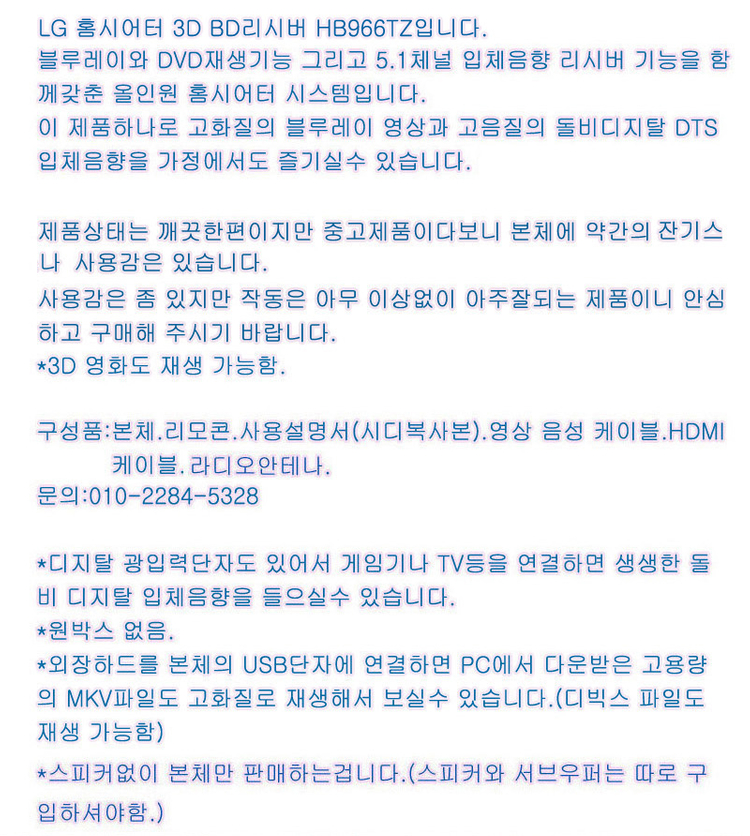 LG 홈시어터 3D BD리시버 HB966TZ입니다.
블루레이와 DVD재생기능 그리고 5.1체널 입체음향 리시버 기능을 함께갖춘 올인원 홈시어터 시스템입니다.
이 제품하나로 고화질의 블루레이 영상과 고음질의 돌비디지탈 DTS 입체음향을 가정에서도 즐기실수 있습니다.

제품상태는 깨끗한편이지만 중고제품이다보니 본체에 약간의 잔기스나 사용감은 있습니다.
사용감은 좀 있지만 작동은 아무 이상없이 아주잘되는 제품이니 안심하고 구매해 주시기 바랍니다.
*3D 영화도 재생 가능함.

구성품:본체.리모콘.사용설명서(시디복사본).영상 음성 케이블.HDMI 케이블.라디오안테나.
문의:010-2284-5328

*디지탈 광입력단자도 있어서 게임기나 TV등을 연결하면 생생한 돌비 디지탈 입체음향을 들으실수 있습니다.
*원박스 없음.
*외장하드를 본체의 USB단자에 연결하면 PC에서 다운받은 고용량의 MKV파일도 고화질로 재생해서 보실수 있습니다.(디빅스 파일도 재생 가능함)
*스피커없이 본체만 판매하는겁니다.(스피커와 서브우퍼는 따로 구입하셔야함.)